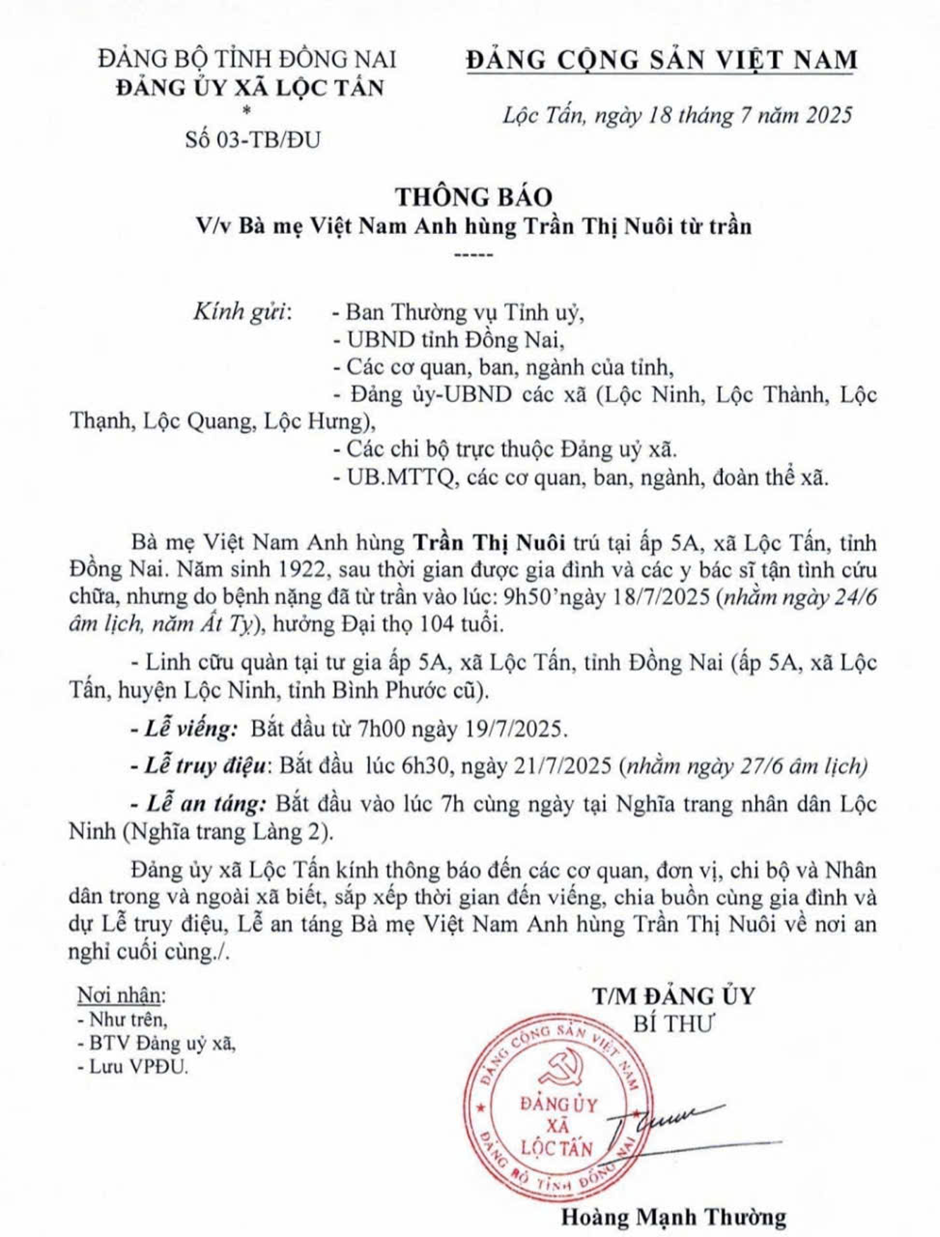 ĐẢNG BỘ TỈNH ĐỒNG NAI
ĐẢNG ỦY XÃ LỘC TẤN
*
Số 03-TB/ĐU

ĐẢNG CỘNG SẢN VIỆT NAM

Lộc Tấn, ngày 18 tháng 7 năm 2025

THÔNG BÁO
V/v Bà mẹ Việt Nam Anh hùng Trần Thị Nuôi từ trần
-----

Kính gửi: - Ban Thường vụ Tỉnh uỷ,
- UBND tỉnh Đồng Nai,
- Các cơ quan, ban, ngành của tỉnh,
- Đảng ủy-UBND các xã (Lộc Ninh, Lộc Thành, Lộc Thạnh, Lộc Quang, Lộc Hưng),
- Các chi bộ trực thuộc Đảng uỷ xã.
- UB.MTTQ, các cơ quan, ban, ngành, đoàn thể xã.

Bà mẹ Việt Nam Anh hùng Trần Thị Nuôi trú tại ấp 5A, xã Lộc Tấn, tỉnh Đồng Nai. Năm sinh 1922, sau thời gian được gia đình và các y bác sĩ tận tình cứu chữa, nhưng do bệnh nặng đã từ trần vào lúc: 9h50'ngày 18/7/2025 (nhằm ngày 24/6 âm lịch, năm Ất Tỵ), hưởng Đại thọ 104 tuổi.

- Linh cữu quàn tại tư gia ấp 5A, xã Lộc Tấn, tỉnh Đồng Nai (ấp 5A, xã Lộc Tấn, huyện Lộc Ninh, tỉnh Bình Phước cũ).

- Lễ viếng: Bắt đầu từ 7h00 ngày 19/7/2025.

- Lễ truy điệu: Bắt đầu lúc 6h30, ngày 21/7/2025 (nhằm ngày 27/6 âm lịch)

- Lễ an táng: Bắt đầu vào lúc 7h cùng ngày tại Nghĩa trang nhân dân Lộc Ninh (Nghĩa trang Làng 2).

Đảng ủy xã Lộc Tấn kính thông báo đến các cơ quan, đơn vị, chi bộ và Nhân dân trong và ngoài xã biết, sắp xếp thời gian đến viếng, chia buồn cùng gia đình và dự Lễ truy điệu, Lễ an táng Bà mẹ Việt Nam Anh hùng Trần Thị Nuôi về nơi an nghỉ cuối cùng./.

Nơi nhận:
- Như trên,
- BTV Đảng uỷ xã,
- Lưu VPĐU.

T/M ĐẢNG ỦY
BÍ THƯ

ĐẢNG CỘNG SẢN VIỆT NAM
ĐẢNG ỦY
XÃ
LỘC TẤN
ĐẢNG BỘ TỈNH ĐỒNG NAI

Hoàng Mạnh Thường